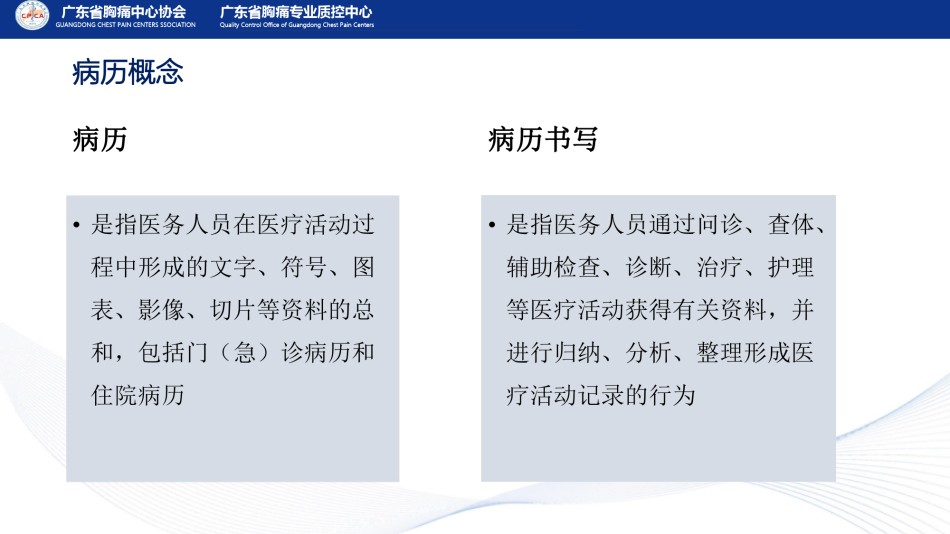 CPCA 广东省胸痛中心协会
GUANGDONG CHEST PAIN CENTERS SSOCIATION

广东省胸痛专业质控中心
Quality Control Office of Guangdong Chest Pain Centers

病历概念

病历

• 是指医务人员在医疗活动过程中形成的文字、符号、图表、影像、切片等资料的总和，包括门（急）诊病历和住院病历

病历书写

• 是指医务人员通过问诊、查体、辅助检查、诊断、治疗、护理等医疗活动获得有关资料，并进行归纳、分析、整理形成医疗活动记录的行为